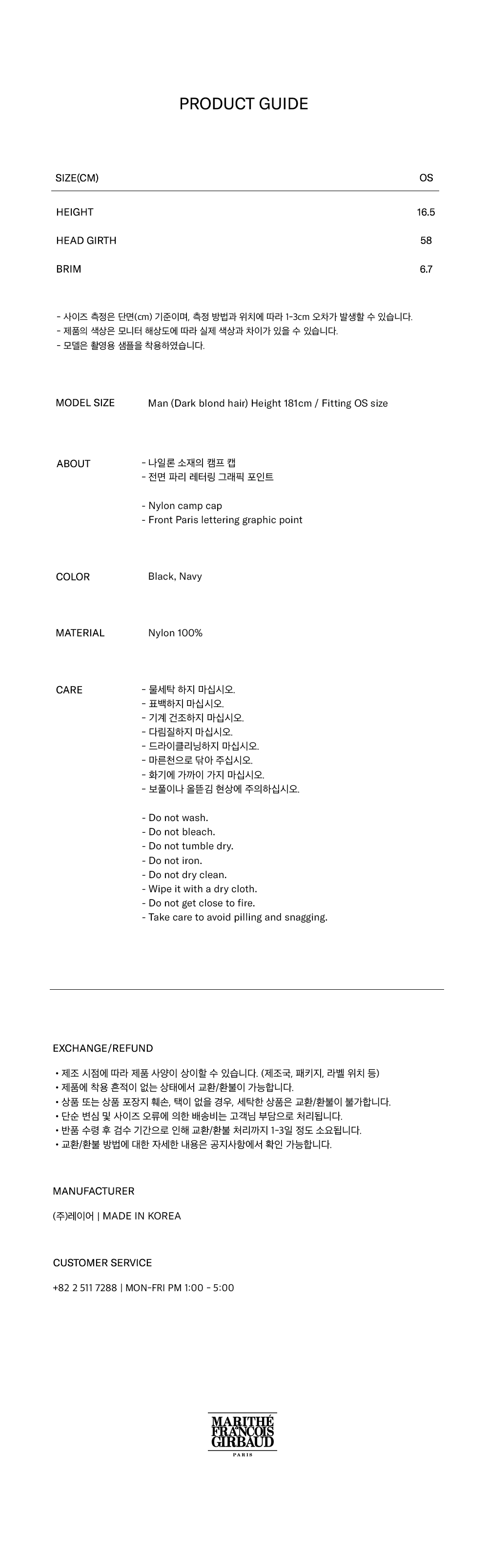 PRODUCT GUIDE

| SIZE(CM) | OS |
|---|---|
| HEIGHT | 16.5 |
| HEAD GIRTH | 58 |
| BRIM | 6.7 |

- 사이즈 측정은 단면(cm) 기준이며, 측정 방법과 위치에 따라 1-3cm 오차가 발생할 수 있습니다.
- 제품의 색상은 모니터 해상도에 따라 실제 색상과 차이가 있을 수 있습니다.
- 모델은 촬영용 샘플을 착용하였습니다.

MODEL SIZE Man (Dark blond hair) Height 181cm / Fitting OS size

ABOUT
- 나일론 소재의 캠프 캡
- 전면 파리 레터링 그래픽 포인트

- Nylon camp cap
- Front Paris lettering graphic point

COLOR Black, Navy

MATERIAL Nylon 100%

CARE
- 물세탁 하지 마십시오.
- 표백하지 마십시오.
- 기계 건조하지 마십시오.
- 다림질하지 마십시오.
- 드라이클리닝하지 마십시오.
- 마른천으로 닦아 주십시오.
- 화기에 가까이 가지 마십시오.
- 보풀이나 올뜯김 현상에 주의하십시오.

- Do not wash.
- Do not bleach.
- Do not tumble dry.
- Do not iron.
- Do not dry clean.
- Wipe it with a dry cloth.
- Do not get close to fire.
- Take care to avoid pilling and snagging.

EXCHANGE/REFUND
• 제조 시점에 따라 제품 사양이 상이할 수 있습니다. (제조국, 패키지, 라벨 위치 등)
• 제품에 착용 흔적이 없는 상태에서 교환/환불이 가능합니다.
• 상품 또는 상품 포장지 훼손, 택이 없을 경우, 세탁한 상품은 교환/환불이 불가합니다.
• 단순 변심 및 사이즈 오류에 의한 배송비는 고객님 부담으로 처리됩니다.
• 반품 수령 후 검수 기간으로 인해 교환/환불 처리까지 1-3일 정도 소요됩니다.
• 교환/환불 방법에 대한 자세한 내용은 공지사항에서 확인 가능합니다.

MANUFACTURER
(주)레이어 | MADE IN KOREA

CUSTOMER SERVICE
+82 2 511 7288 | MON-FRI PM 1:00 - 5:00

MARITHÉ FRANÇOIS GIRBAUD
PARIS